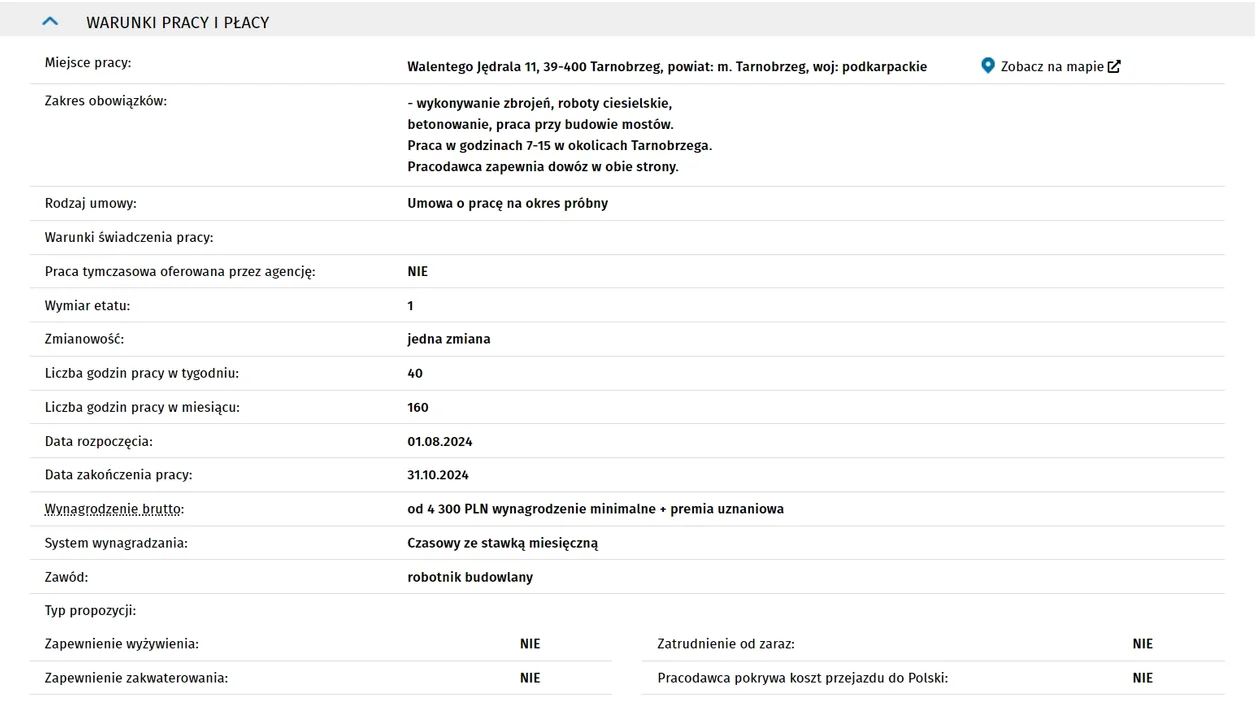 WARUNKI PRACY I PŁACY

Miejsce pracy: Walentego Jędrala 11, 39-400 Tarnobrzeg, powiat: m. Tarnobrzeg, woj: podkarpackie Zobacz na mapie

Zakres obowiązków: - wykonywanie zbrojeń, roboty ciesielskie, betonowanie, praca przy budowie mostów. Praca w godzinach 7-15 w okolicach Tarnobrzega. Pracodawca zapewnia dowóz w obie strony.

Rodzaj umowy: Umowa o pracę na okres próbny

Warunki świadczenia pracy:

Praca tymczasowa oferowana przez agencję: NIE

Wymiar etatu: 1

Zmianowość: jedna zmiana

Liczba godzin pracy w tygodniu: 40

Liczba godzin pracy w miesiącu: 160

Data rozpoczęcia: 01.08.2024

Data zakończenia pracy: 31.10.2024

Wynagrodzenie brutto: od 4 300 PLN wynagrodzenie minimalne + premia uznaniowa

System wynagradzania: Czasowy ze stawką miesięczną

Zawód: robotnik budowlany

Typ propozycji:

Zapewnienie wyżywienia: NIE

Zapewnienie zakwaterowania: NIE

Zatrudnienie od zaraz: NIE

Pracodawca pokrywa koszt przejazdu do Polski: NIE